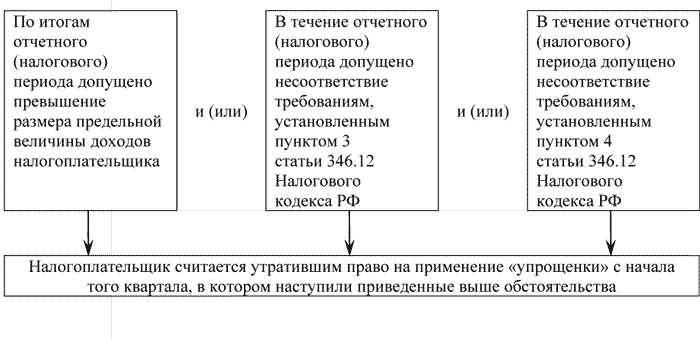 По итогам отчетного (налогового) периода допущено превышение размера предельной величины доходов налогоплательщика

и (или)

В течение отчетного (налогового) периода допущено несоответствие требованиям, установленным пунктом 3 статьи 346.12 Налогового кодекса РФ

и (или)

В течение отчетного (налогового) периода допущено несоответствие требованиям, установленным пунктом 4 статьи 346.12 Налогового кодекса РФ

Налогоплательщик считается утратившим право на применение «упрощенки» с начала того квартала, в котором наступили приведенные выше обстоятельства